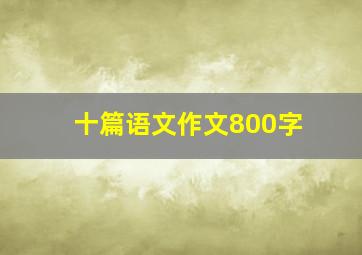 十篇语文作文800字